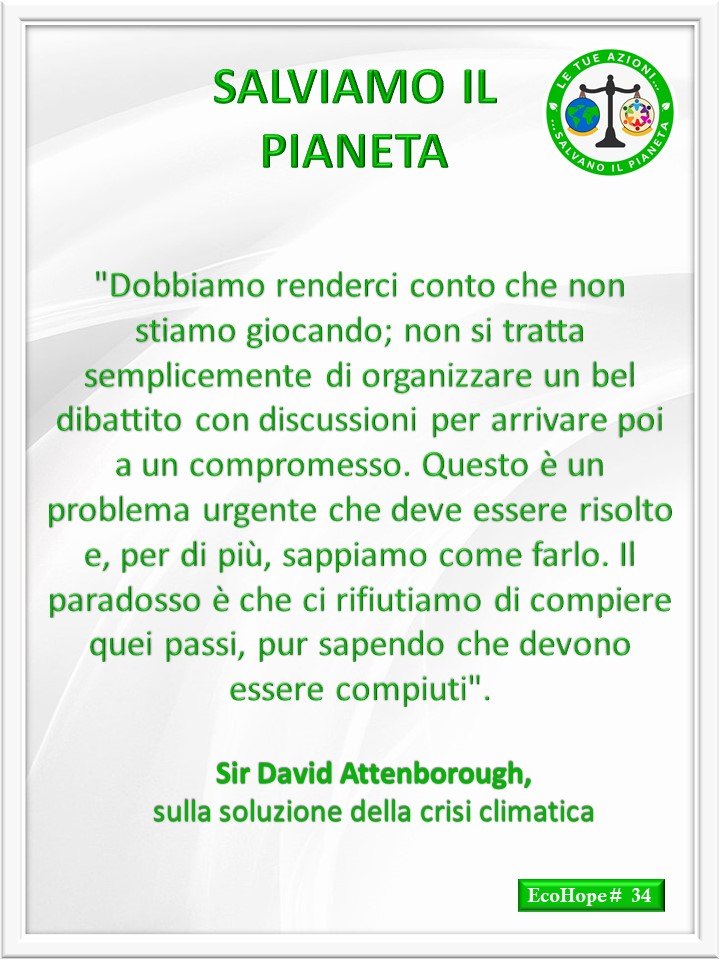 SALVIAMO IL PIANETA

LE TUE AZIONI... ...SALVANO IL PIANETA

"Dobbiamo renderci conto che non stiamo giocando; non si tratta semplicemente di organizzare un bel dibattito con discussioni per arrivare poi a un compromesso. Questo è un problema urgente che deve essere risolto e, per di più, sappiamo come farlo. Il paradosso è che ci rifiutiamo di compiere quei passi, pur sapendo che devono essere compiuti".

Sir David Attenborough,
sulla soluzione della crisi climatica

EcoHope# 34